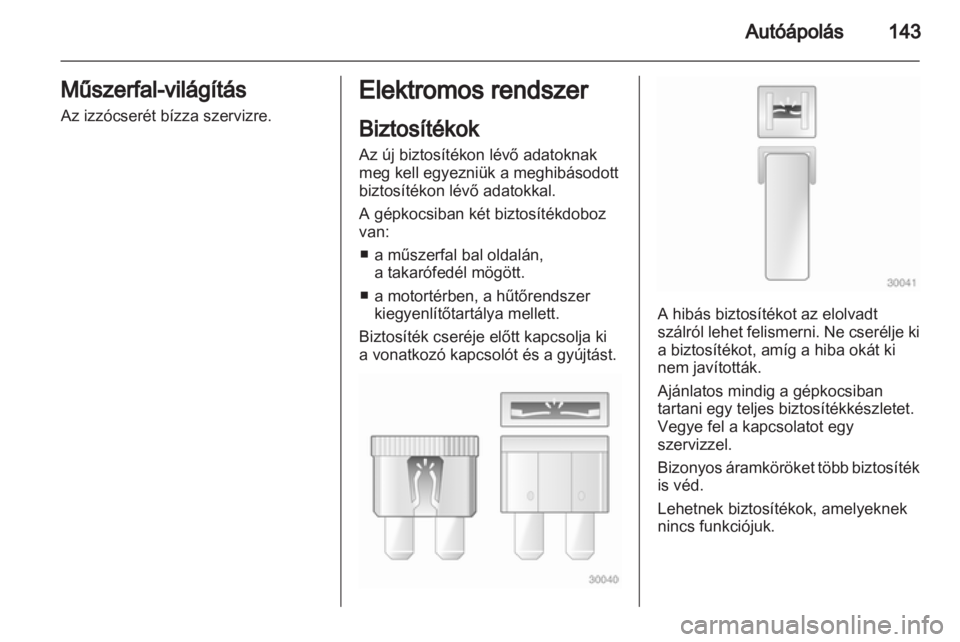 Autóápolás 143

Műszerfal-világítás

Az izzócserét bízza szervizre.

Elektromos rendszer

Biztosítékok

Az új biztosítékon lévő adatoknak meg kell egyezniük a meghibásodott biztosítékon lévő adatokkal.

A gépkocsiban két biztosítékdoboz van:

■ a műszerfal bal oldalán, a takarófedél mögött.

■ a motortérben, a hűtőrendszer kiegyenlítőtartálya mellett.

Biztosíték cseréje előtt kapcsolja ki a vonatkozó kapcsolót és a gyújtást.

30040

30041

A hibás biztosítékot az elolvadt szálról lehet felismerni. Ne cserélje ki a biztosítékot, amíg a hiba okát ki nem javították.

Ajánlatos mindig a gépkocsiban tartani egy teljes biztosítékkészletet. Vegye fel a kapcsolatot egy szervizzel.

Bizonyos áramköröket több biztosíték is véd.

Lehetnek biztosítékok, amelyeknek nincs funkciójuk.

carmanualsonline.info